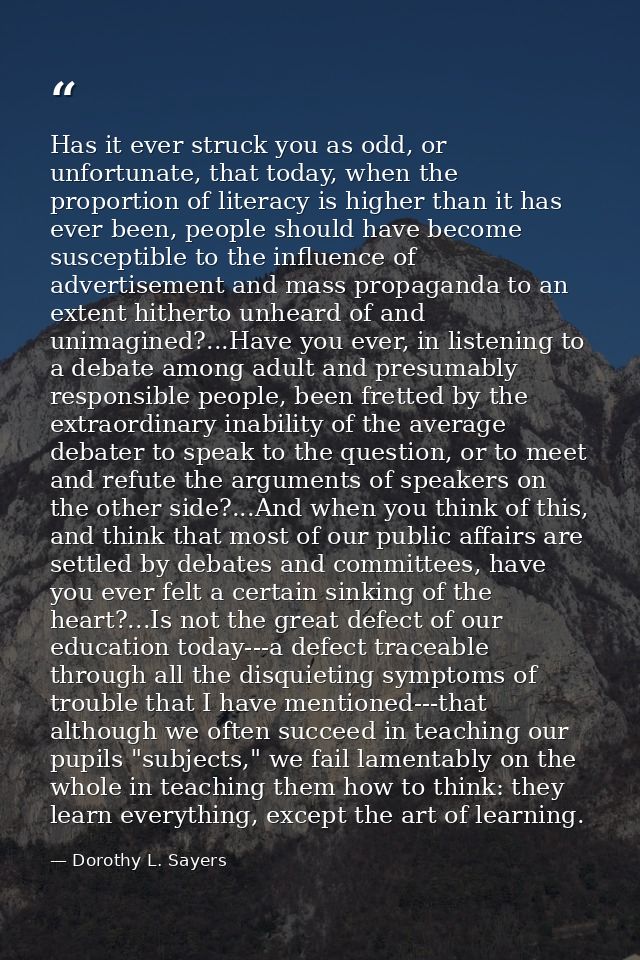 "

Has it ever struck you as odd, or unfortunate, that today, when the proportion of literacy is higher than it has ever been, people should have become susceptible to the influence of advertisement and mass propaganda to an extent hitherto unheard of and unimagined?...Have you ever, in listening to a debate among adult and presumably responsible people, been fretted by the extraordinary inability of the average debater to speak to the question, or to meet and refute the arguments of speakers on the other side?...And when you think of this, and think that most of our public affairs are settled by debates and committees, have you ever felt a certain sinking of the heart?...Is not the great defect of our education today---a defect traceable through all the disquieting symptoms of trouble that I have mentioned---that although we often succeed in teaching our pupils "subjects," we fail lamentably on the whole in teaching them how to think: they learn everything, except the art of learning.

— Dorothy L. Sayers